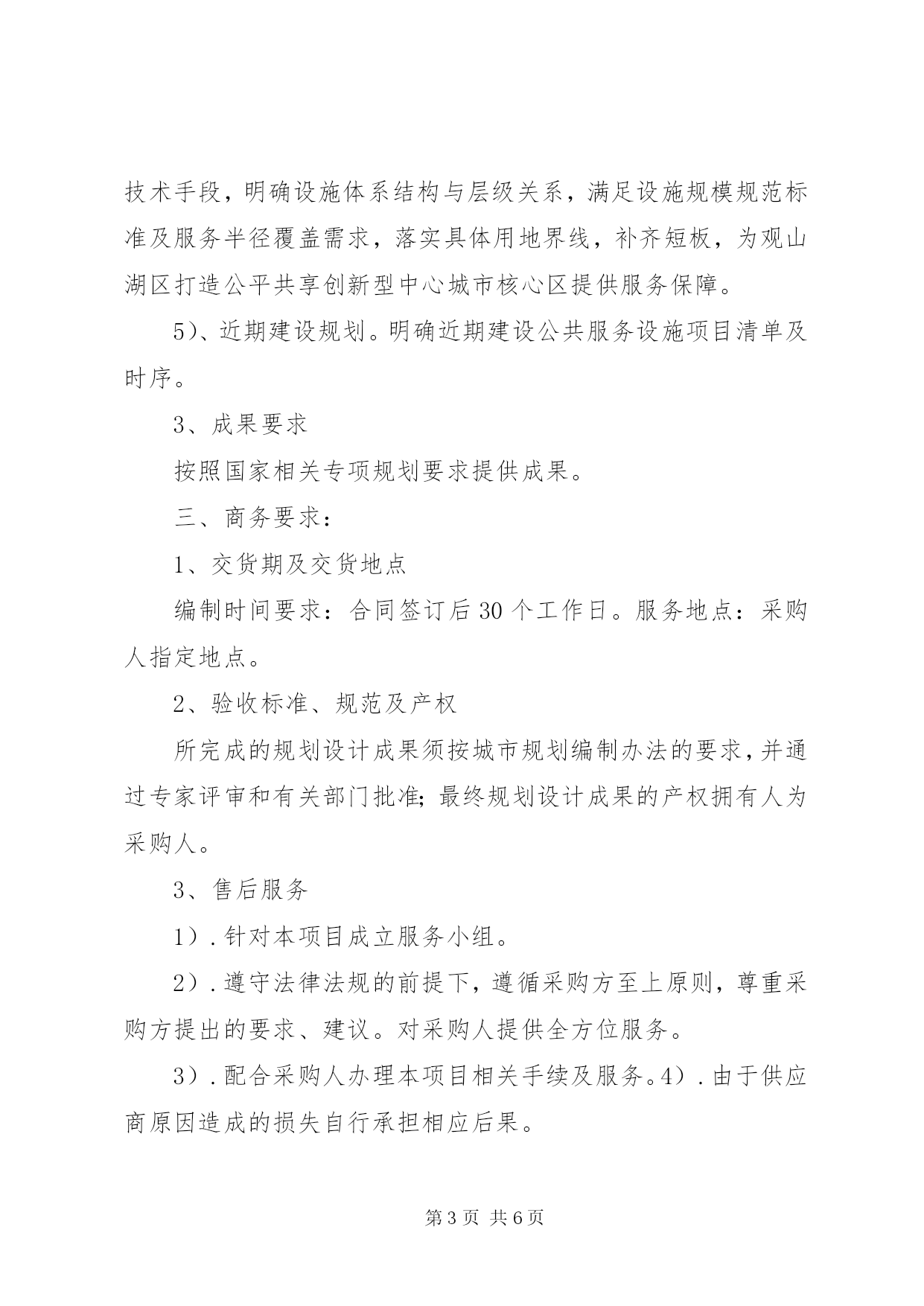 技术手段，明确设施体系结构与层级关系，满足设施规模规范标准及服务半径覆盖需求，落实具体用地界线，补齐短板，为观山湖区打造公平共享创新型中心城市核心区提供服务保障。

5)、近期建设规划。明确近期建设公共服务设施项目清单及时序。

3、成果要求

按照国家相关专项规划要求提供成果。

三、商务要求：

1、交货期及交货地点

编制时间要求：合同签订后30个工作日。服务地点：采购人指定地点。

2、验收标准、规范及产权

所完成的规划设计成果须按城市规划编制办法的要求，并通过专家评审和有关部门批准;最终规划设计成果的产权拥有人为采购人。

3、售后服务

1）.针对本项目成立服务小组。

2）.遵守法律法规的前提下，遵循采购方至上原则，尊重采购方提出的要求、建议。对采购人提供全方位服务。

3）.配合采购人办理本项目相关手续及服务。4）.由于供应商原因造成的损失自行承担相应后果。

第3页 共6页